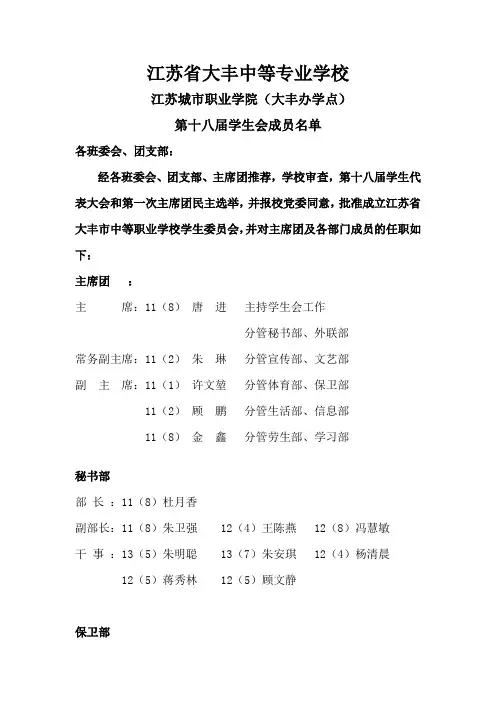 江苏省大丰中等专业学校

江苏城市职业学院（大丰办学点）

第十八届学生会成员名单

各班委会、团支部：

经各班委会、团支部、主席团推荐，学校审查，第十八届学生代表大会和第一次主席团民主选举，并报校党委同意，批准成立江苏省大丰市中等职业学校学生委员会，并对主席团及各部门成员的任职如下：

主席团 ：

主 席：11（8） 唐 进 主持学生会工作

分管秘书部、外联部

常务副主席：11（2） 朱 琳 分管宣传部、文艺部

副 主 席：11（1） 许文堃 分管体育部、保卫部

11（2） 顾 鹏 分管生活部、信息部

11（8） 金 鑫 分管劳生部、学习部

秘书部

部 长 ：11（8）杜月香

副部长：11（8）朱卫强 12（4）王陈燕 12（8）冯慧敏

干 事 ：13（5）朱明聪 13（7）朱安琪 12（4）杨清晨

12（5）蒋秀林 12（5）顾文静

保卫部